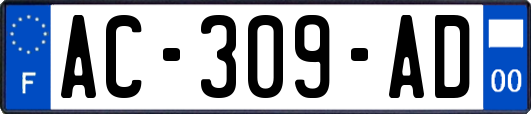 F
AC-309-AD
00